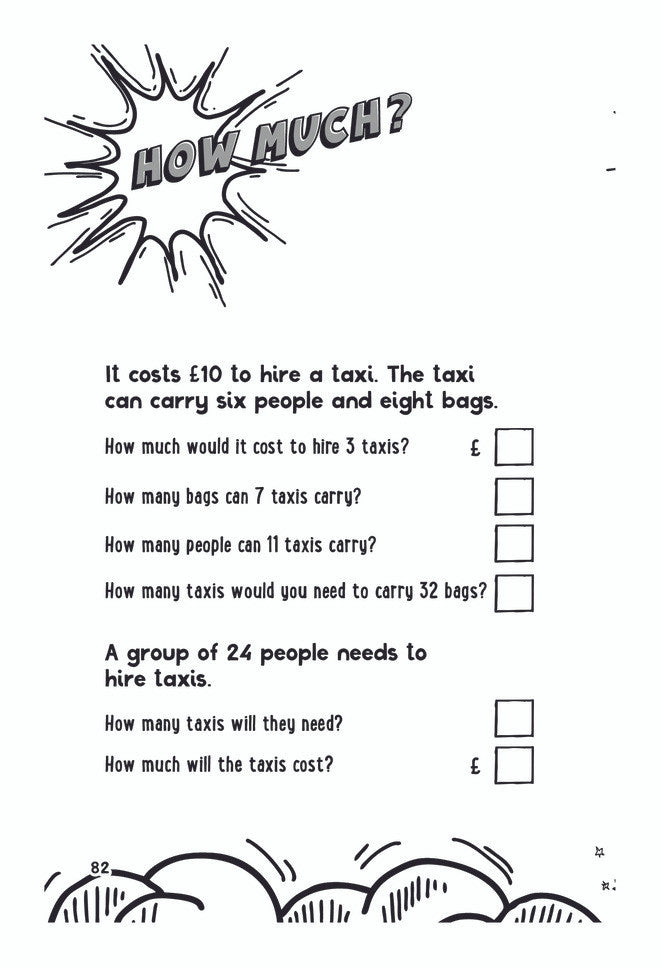 HOW MUCH?

It costs £10 to hire a taxi. The taxi can carry six people and eight bags.

How much would it cost to hire 3 taxis? £

How many bags can 7 taxis carry?

How many people can 11 taxis carry?

How many taxis would you need to carry 32 bags?

A group of 24 people needs to hire taxis.

How many taxis will they need?

How much will the taxis cost? £

82